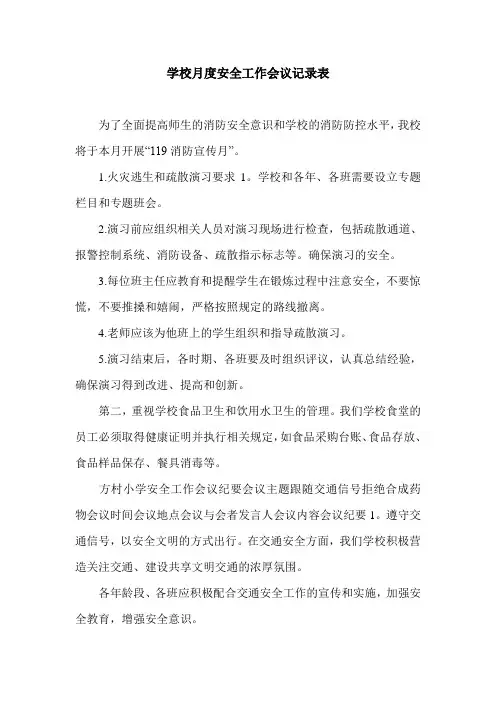 学校月度安全工作会议记录表

为了全面提高师生的消防安全意识和学校的消防防控水平，我校将于本月开展“119 消防宣传月”。

1.火灾逃生和疏散演习要求 1。学校和各年、各班需要设立专题栏目和专题班会。

2.演习前应组织相关人员对演习现场进行检查，包括疏散通道、报警控制系统、消防设备、疏散指示标志等。确保演习的安全。

3.每位班主任应教育和提醒学生在锻炼过程中注意安全，不要惊慌，不要推搡和嬉闹，严格按照规定的路线撤离。

4.老师应该为他班上的学生组织和指导疏散演习。

5.演习结束后，各时期、各班要及时组织评议，认真总结经验，确保演习得到改进、提高和创新。

第二，重视学校食品卫生和饮用水卫生的管理。我们学校食堂的员工必须取得健康证明并执行相关规定，如食品采购台账、食品存放、食品样品保存、餐具消毒等。

方村小学安全工作会议纪要会议主题跟随交通信号拒绝合成药物会议时间会议地点会议与会者发言人会议内容会议纪要 1。遵守交通信号，以安全文明的方式出行。在交通安全方面，我们学校积极营造关注交通、建设共享文明交通的浓厚氛围。

各年龄段、各班应积极配合交通安全工作的宣传和实施，加强安全教育，增强安全意识。